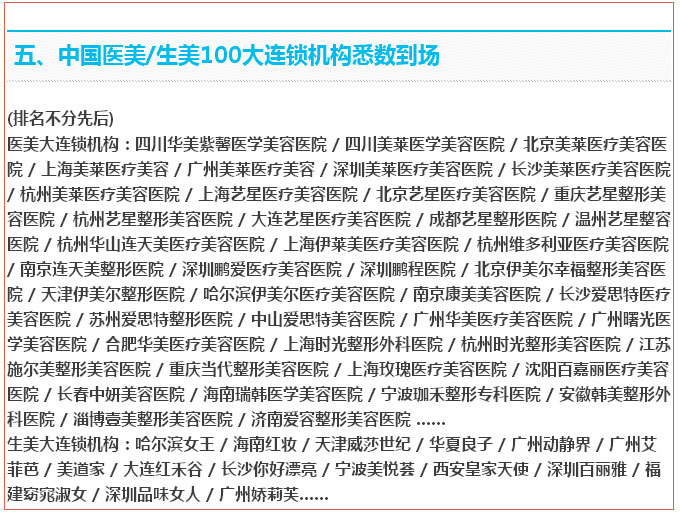 五、中国医美/生美100大连锁机构悉数到场

(排名不分先后)
医美大连锁机构：四川华美紫馨医学美容医院 / 四川美莱医学美容医院 / 北京美莱医疗美容医院 / 上海美莱医疗美容 / 广州美莱医疗美容 / 深圳美莱医疗美容医院 / 长沙美莱医疗美容医院 / 杭州美莱医疗美容医院 / 上海艺星医疗美容医院 / 北京艺星医疗美容医院 / 重庆艺星整形美容医院 / 杭州艺星整形美容医院 / 大连艺星医疗美容医院 / 成都艺星整形医院 / 温州艺星整容医院 / 杭州华山连天美医疗美容医院 / 上海伊莱美医疗美容医院 / 杭州维多利亚医疗美容医院 / 南京连天美整形医院 / 深圳鹏爱医疗美容医院 / 深圳鹏程医院 / 北京伊美尔幸福整形美容医院 / 天津伊美尔整形医院 / 哈尔滨伊美尔医疗美容医院 / 南京康美美容医院 / 长沙爱思特医疗美容医院 / 苏州爱思特整形医院 / 中山爱思特美容医院 / 广州华美医疗美容医院 / 广州曙光医学美容医院 / 合肥华美医疗美容医院 / 上海时光整形外科医院 / 杭州时光整形美容医院 / 江苏施尔美整形美容医院 / 重庆当代整形美容医院 / 上海玫瑰医疗美容医院 / 沈阳百嘉丽医疗美容医院 / 长春中妍美容医院 / 海南瑞韩医学美容医院 / 宁波珈禾整形专科医院 / 安徽韩美整形外科医院 / 淄博壹美整形美容医院 / 济南爱容整形美容医院 ......
生美大连锁机构：哈尔滨女王 / 海南红妆 / 天津威莎世纪 / 华夏良子 / 广州动静界 / 广州艾菲芭 / 美道家 / 大连红禾谷 / 长沙你好漂亮 / 宁波美悦荟 / 西安皇家天使 / 深圳百丽雅 / 福建窈窕淑女 / 深圳品味女人 / 广州娇莉芙......